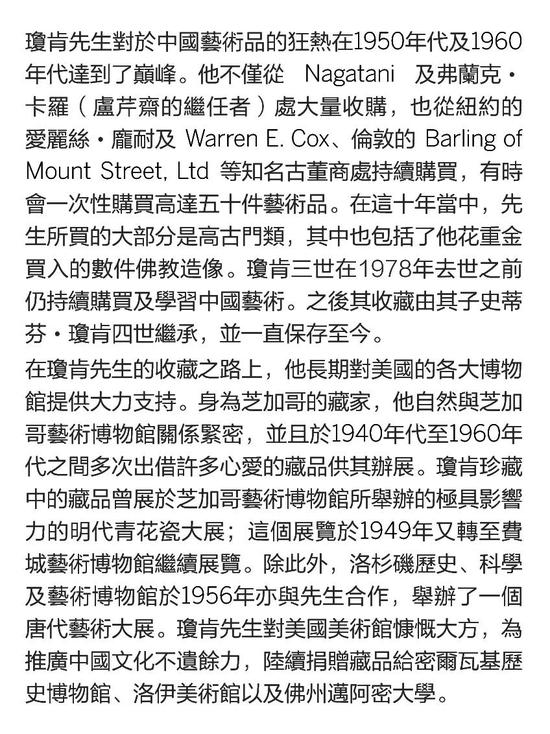 瓊肯先生對於中國藝術品的狂熱在1950年代及1960年代達到了巔峰。他不僅從 Nagatani 及弗蘭克・卡羅（盧芹齋的繼任者）處大量收購，也從紐約的愛麗絲・龐耐及 Warren E. Cox、倫敦的 Barling of Mount Street, Ltd 等知名古董商處持續購買，有時會一次性購買高達五十件藝術品。在這十年當中，先生所買的大部分是高古門類，其中也包括了他花重金買入的數件佛教造像。瓊肯三世在1978年去世之前仍持續購買及學習中國藝術。之後其收藏由其子史蒂芬・瓊肯四世繼承，並一直保存至今。

在瓊肯先生的收藏之路上，他長期對美國的各大博物館提供大力支持。身為芝加哥的藏家，他自然與芝加哥藝術博物館關係緊密，並且於1940年代至1960年代之間多次出借許多心愛的藏品供其辦展。瓊肯珍藏中的藏品曾展於芝加哥藝術博物館所舉辦的極具影響力的明代青花瓷大展；這個展覽於1949年又轉至費城藝術博物館繼續展覽。除此外，洛杉磯歷史、科學及藝術博物館於1956年亦與先生合作，舉辦了一個唐代藝術大展。瓊肯先生對美國美術館慷慨大方，為推廣中國文化不遺餘力，陸續捐贈藏品給密爾瓦基歷史博物館、洛伊美術館以及佛州邁阿密大學。